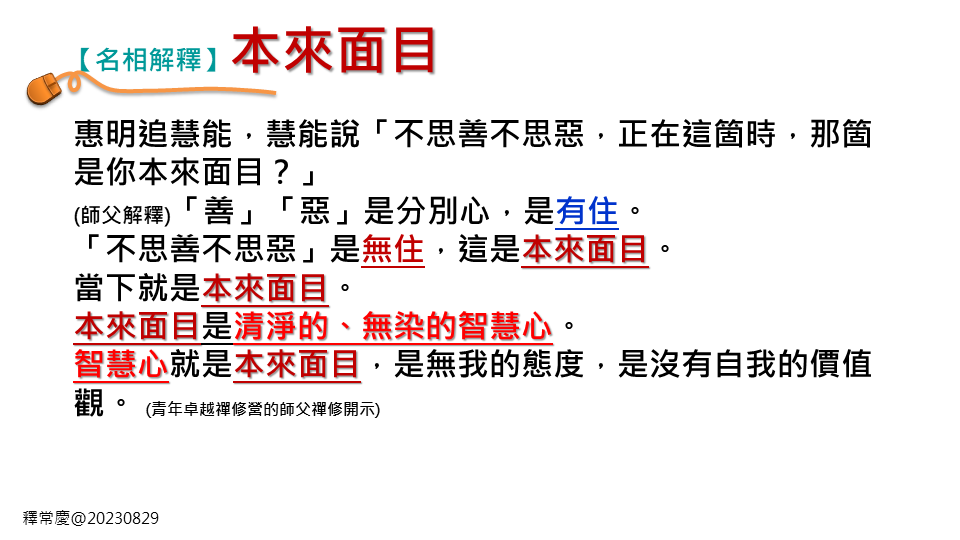 【名相解釋】本來面目

惠明追慧能，慧能說「不思善不思惡，正在這箇時，那箇是你本來面目？」

(師父解釋)「善」「惡」是分別心，是有住。

「不思善不思惡」是無住，這是本來面目。

當下就是本來面目。

本來面目是清淨的、無染的智慧心。

智慧心就是本來面目，是無我的態度，是沒有自我的價值觀。(青年卓越禪修營的師父禪修開示)

釋常慶@20230829